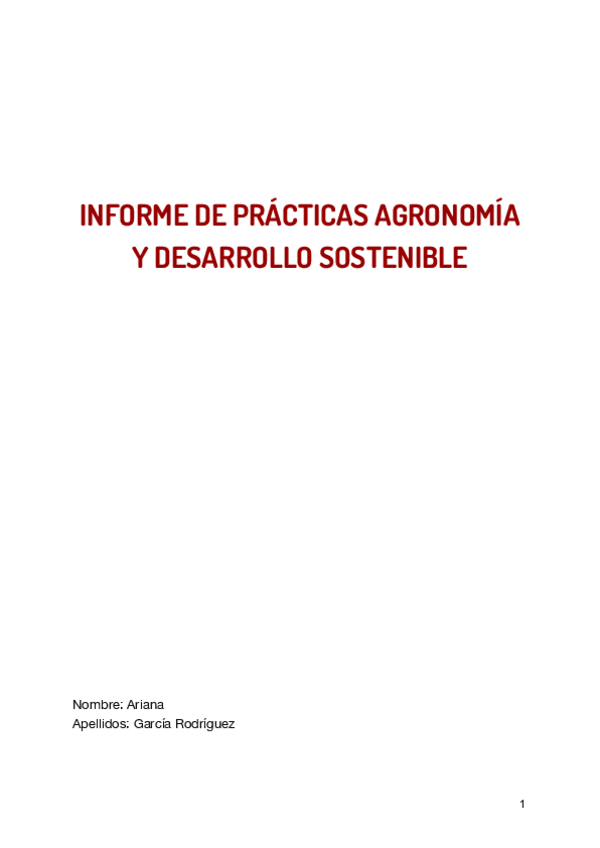 INFORME DE PRÁCTICAS AGRONOMÍA Y DESARROLLO SOSTENIBLE

Nombre: Ariana
Apellidos: García Rodríguez

1